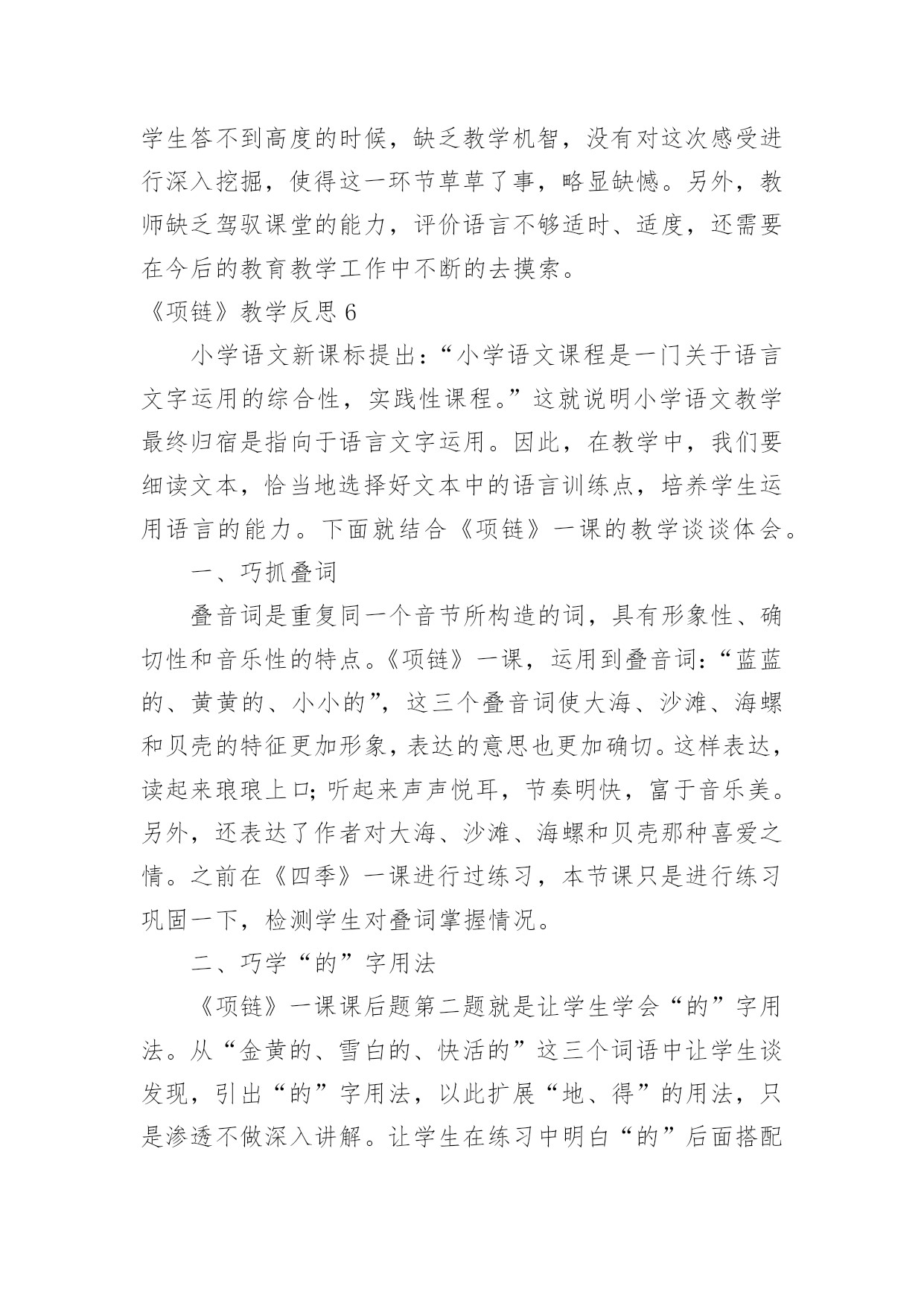 学生答不到高度的时候，缺乏教学机智，没有对这次感受进行深入挖掘，使得这一环节草草了事，略显缺憾。另外，教师缺乏驾驭课堂的能力，评价语言不够适时、适度，还需要在今后的教育教学工作中不断的去摸索。

《项链》教学反思 6

小学语文新课标提出：“小学语文课程是一门关于语言文字运用的综合性，实践性课程。”这就说明小学语文教学最终归宿是指向于语言文字运用。因此，在教学中，我们要细读文本，恰当地选择好文本中的语言训练点，培养学生运用语言的能力。下面就结合《项链》一课的教学谈谈体会。

一、巧抓叠词

叠音词是重复同一个音节所构造的词，具有形象性、确切性和音乐性的特点。《项链》一课，运用到叠音词：“蓝蓝的、黄黄的、小小的”，这三个叠音词使大海、沙滩、海螺和贝壳的特征更加形象，表达的意思也更加确切。这样表达，读起来琅琅上口；听起来声声悦耳，节奏明快，富于音乐美。另外，还表达了作者对大海、沙滩、海螺和贝壳那种喜爱之情。之前在《四季》一课进行过练习，本节课只是进行练习巩固一下，检测学生对叠词掌握情况。

二、巧学“的”字用法

《项链》一课课后题第二题就是让学生学会“的”字用法。从“金黄的、雪白的、快活的”这三个词语中让学生谈发现，引出“的”字用法，以此扩展“地、得”的用法，只是渗透不做深入讲解。让学生在练习中明白“的”后面搭配